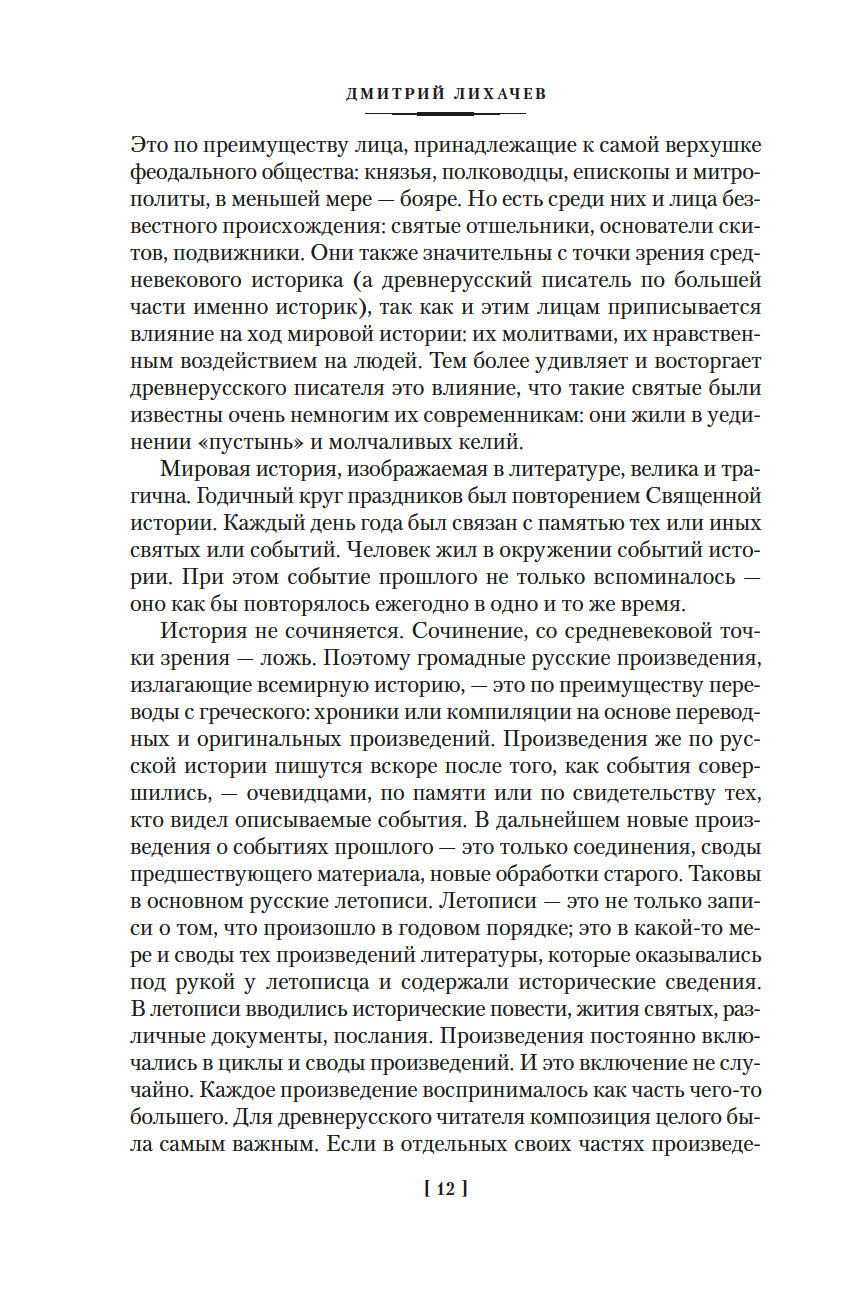 ДМИТРИЙ ЛИХАЧЕВ

Это по преимуществу лица, принадлежащие к самой верхушке феодального общества: князья, полководцы, епископы и митрополиты, в меньшей мере — бояре. Но есть среди них и лица безвестного происхождения: святые отшельники, основатели скитов, подвижники. Они также значительны с точки зрения средневекового историка (а древнерусский писатель по большей части именно историк), так как и этим лицам приписывается влияние на ход мировой истории: их молитвами, их нравственным воздействием на людей. Тем более удивляет и восторгает древнерусского писателя это влияние, что такие святые были известны очень немногим их современникам: они жили в уединении «пустынь» и молчаливых келий.

Мировая история, изображаемая в литературе, велика и трагична. Годичный круг праздников был повторением Священной истории. Каждый день года был связан с памятью тех или иных святых или событий. Человек жил в окружении событий истории. При этом событие прошлого не только вспоминалось — оно как бы повторялось ежегодно в одно и то же время.

История не сочиняется. Сочинение, со средневековой точки зрения — ложь. Поэтому громадные русские произведения, излагающие всемирную историю, — это по преимуществу переводы с греческого: хроники или компиляции на основе переводных и оригинальных произведений. Произведения же по русской истории пишутся вскоре после того, как события совершились, — очевидцами, по памяти или по свидетельству тех, кто видел описываемые события. В дальнейшем новые произведения о событиях прошлого — это только соединения, своды предшествующего материала, новые обработки старого. Таковы в основном русские летописи. Летописи — это не только записи о том, что произошло в годовом порядке; это в какой-то мере и своды тех произведений литературы, которые оказывались под рукой у летописца и содержали исторические сведения. В летописи вводились исторические повести, жития святых, различные документы, послания. Произведения постоянно включались в циклы и своды произведений. И это включение не случайно. Каждое произведение воспринималось как часть чего-то большего. Для древнерусского читателя композиция целого была самым важным. Если в отдельных своих частях произведе-

[ 12 ]